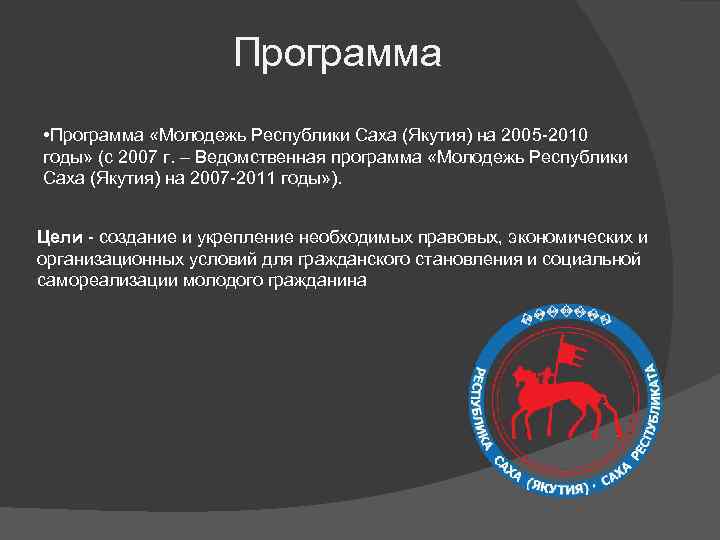 Программа

•Программа «Молодежь Республики Саха (Якутия) на 2005-2010 годы» (с 2007 г. – Ведомственная программа «Молодежь Республики Саха (Якутия) на 2007-2011 годы»).

Цели - создание и укрепление необходимых правовых, экономических и организационных условий для гражданского становления и социальной самореализации молодого гражданина

РЕСПУБЛИКА САХА (ЯКУТИЯ) · САХА РЕСПУБЛИКАТА